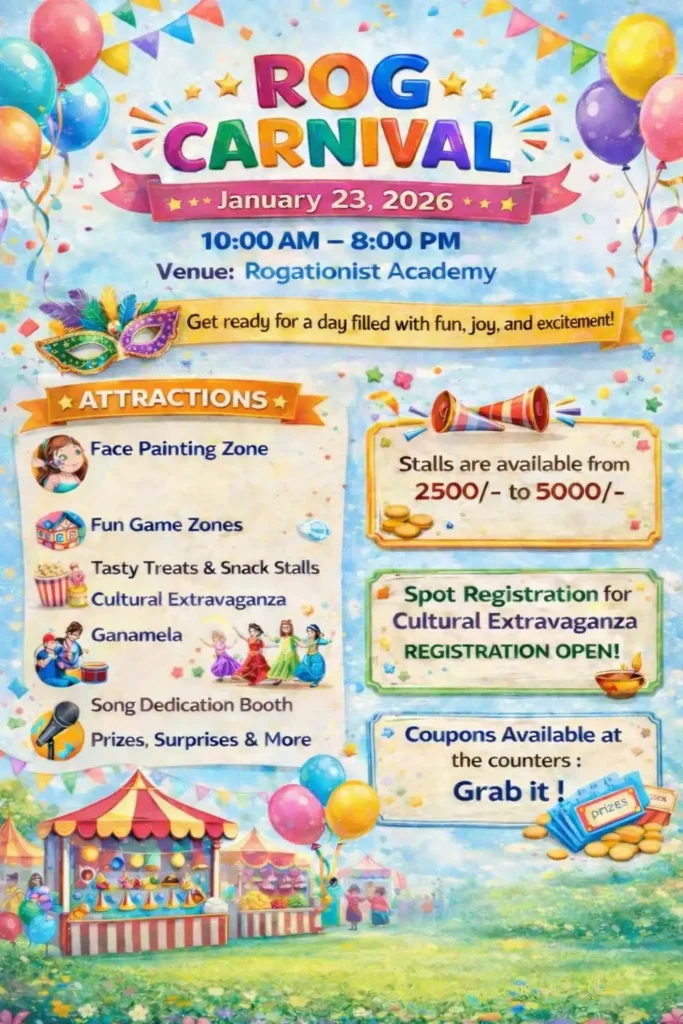 ROG CARNIVAL

January 23, 2026

10:00 AM – 8:00 PM

Venue: Rogationist Academy

Get ready for a day filled with fun, joy, and excitement!

ATTRACTIONS

Face Painting Zone

Fun Game Zones

Tasty Treats & Snack Stalls

Cultural Extravaganza

Ganamela

Song Dedication Booth

Prizes, Surprises & More

Stalls are available from 2500/- to 5000/-

Spot Registration for Cultural Extravaganza

REGISTRATION OPEN!

Coupons Available at the counters :

Grab it !

prizes